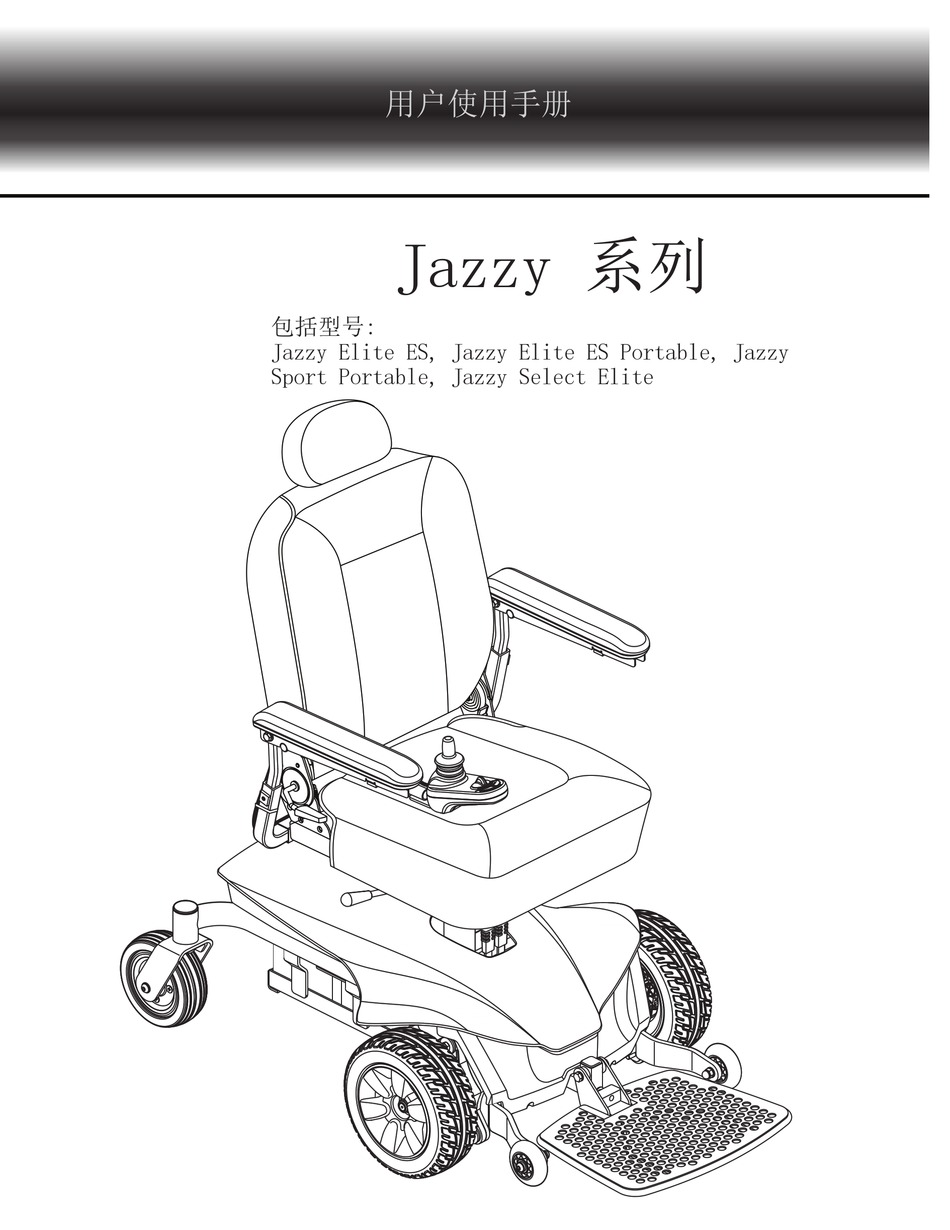 用户使用手册

Jazzy 系列

包括型号:
Jazzy Elite ES, Jazzy Elite ES Portable, Jazzy Sport Portable, Jazzy Select Elite